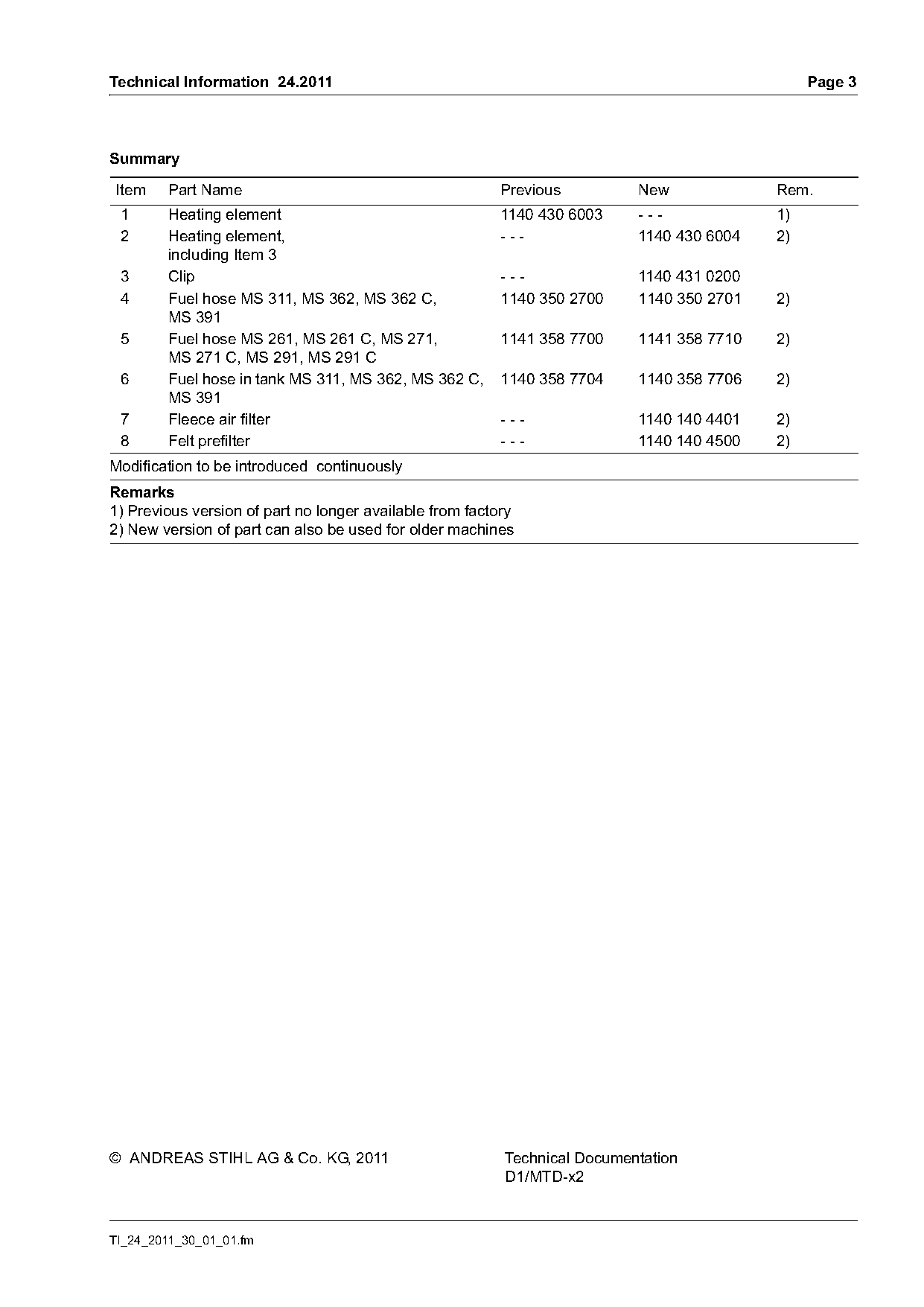 Technical Information 24.2011 Page 3

Summary

| Item | Part Name | Previous | New | Rem. |
|---|---|---|---|---|
| 1 | Heating element | 1140 430 6003 | - - - | 1) |
| 2 | Heating element, including Item 3 | - - - | 1140 430 6004 | 2) |
| 3 | Clip | - - - | 1140 431 0200 | |
| 4 | Fuel hose MS 311, MS 362, MS 362 C, MS 391 | 1140 350 2700 | 1140 350 2701 | 2) |
| 5 | Fuel hose MS 261, MS 261 C, MS 271, MS 271 C, MS 291, MS 291 C | 1141 358 7700 | 1141 358 7710 | 2) |
| 6 | Fuel hose in tank MS 311, MS 362, MS 362 C, MS 391 | 1140 358 7704 | 1140 358 7706 | 2) |
| 7 | Fleece air filter | - - - | 1140 140 4401 | 2) |
| 8 | Felt prefilter | - - - | 1140 140 4500 | 2) |

Modification to be introduced continuously

Remarks
1) Previous version of part no longer available from factory
2) New version of part can also be used for older machines

© ANDREAS STIHL AG & Co. KG, 2011

Technical Documentation
D1/MTD-x2

TI_24_2011_30_01_01.fm